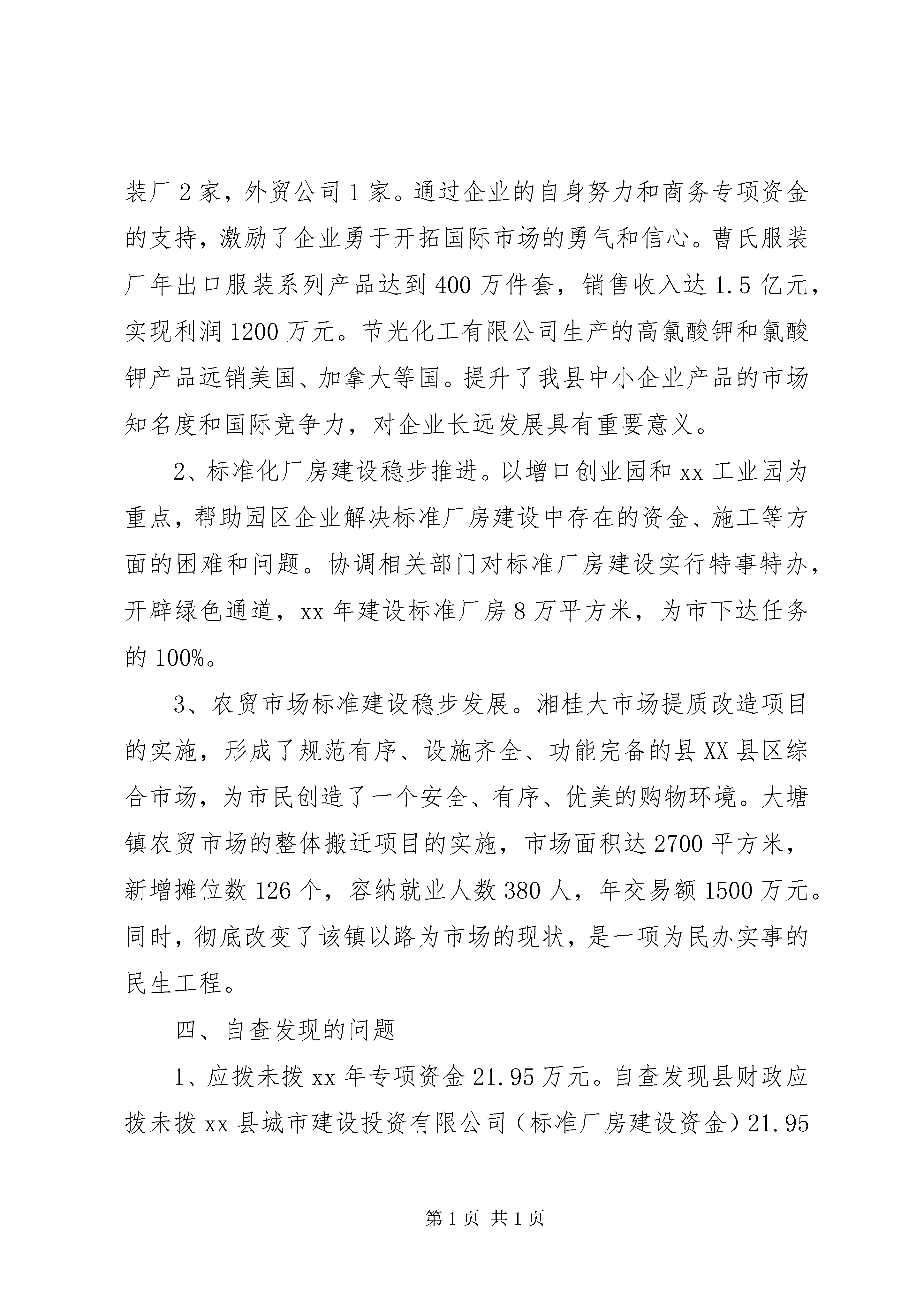 装厂2家，外贸公司1家。通过企业的自身努力和商务专项资金的支持，激励了企业勇于开拓国际市场的勇气和信心。曹氏服装厂年出口服装系列产品达到400万件套，销售收入达1.5亿元，实现利润1200万元。节光化工有限公司生产的高氯酸钾和氯酸钾产品远销美国、加拿大等国。提升了我县中小企业产品的市场知名度和国际竞争力，对企业长远发展具有重要意义。

2、标准化厂房建设稳步推进。以增口创业园和xx工业园为重点，帮助园区企业解决标准厂房建设中存在的资金、施工等方面的困难和问题。协调相关部门对标准厂房建设实行特事特办，开辟绿色通道，xx年建设标准厂房8万平方米，为市下达任务的100%。

3、农贸市场标准建设稳步发展。湘桂大市场提质改造项目的实施，形成了规范有序、设施齐全、功能完备的县XX县区综合市场，为市民创造了一个安全、有序、优美的购物环境。大塘镇农贸市场的整体搬迁项目的实施，市场面积达2700平方米，新增摊位数126个，容纳就业人数380人，年交易额1500万元。同时，彻底改变了该镇以路为市场的现状，是一项为民办实事的民生工程。

四、自查发现的问题

1、应拨未拨xx年专项资金21.95万元。自查发现县财政应拨未拨xx县城市建设投资有限公司（标准厂房建设资金）21.95

第1页 共1页